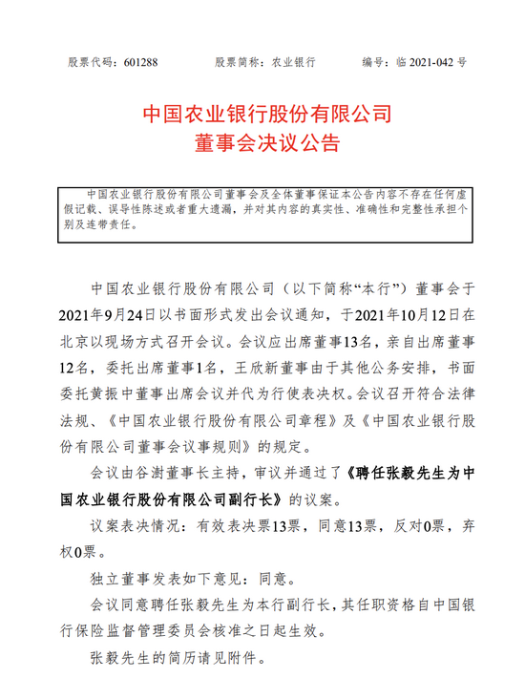 股票代码：601288　　股票简称：农业银行　　编号：临 2021-042 号

中国农业银行股份有限公司
董事会决议公告

中国农业银行股份有限公司董事会及全体董事保证本公告内容不存在任何虚假记载、误导性陈述或者重大遗漏，并对其内容的真实性、准确性和完整性承担个别及连带责任。

中国农业银行股份有限公司（以下简称“本行”）董事会于2021年9月24日以书面形式发出会议通知，于2021年10月12日在北京以现场方式召开会议。会议应出席董事13名，亲自出席董事12名，委托出席董事1名，王欣新董事由于其他公务安排，书面委托黄振中董事出席会议并代为行使表决权。会议召开符合法律法规、《中国农业银行股份有限公司章程》及《中国农业银行股份有限公司董事会议事规则》的规定。

会议由谷澍董事长主持，审议并通过了《聘任张毅先生为中国农业银行股份有限公司副行长》的议案。

议案表决情况：有效表决票13票，同意13票，反对0票，弃权0票。

独立董事发表如下意见：同意。

会议同意聘任张毅先生为本行副行长，其任职资格自中国银行保险监督管理委员会核准之日起生效。

张毅先生的简历请见附件。